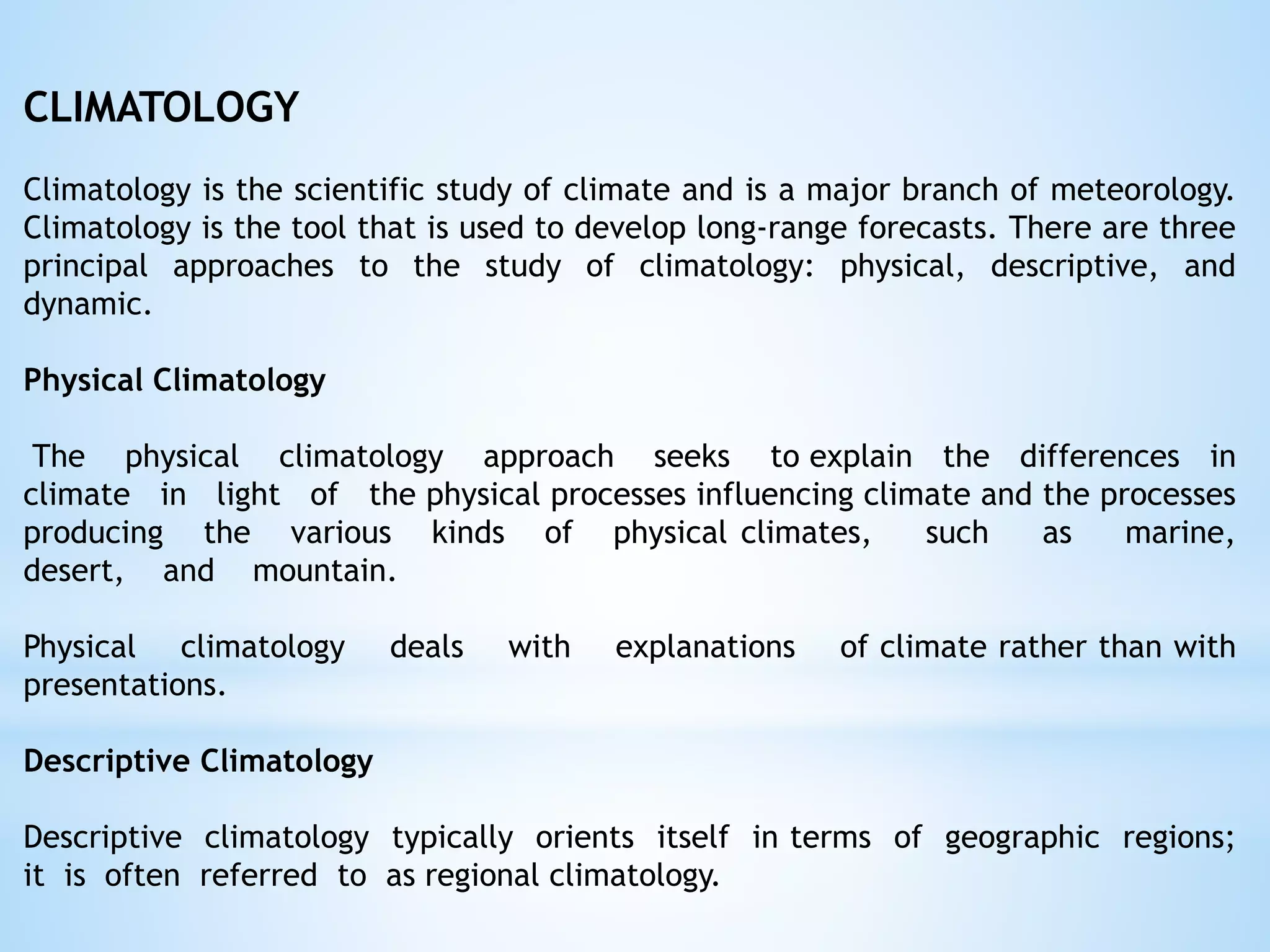 CLIMATOLOGY

Climatology is the scientific study of climate and is a major branch of meteorology. Climatology is the tool that is used to develop long-range forecasts. There are three principal approaches to the study of climatology: physical, descriptive, and dynamic.

Physical Climatology

The physical climatology approach seeks to explain the differences in climate in light of the physical processes influencing climate and the processes producing the various kinds of physical climates, such as marine, desert, and mountain.

Physical climatology deals with explanations of climate rather than with presentations.

Descriptive Climatology

Descriptive climatology typically orients itself in terms of geographic regions; it is often referred to as regional climatology.